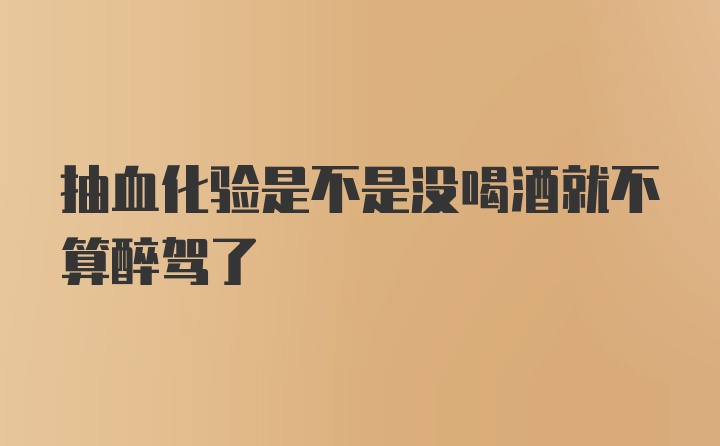 抽血化验是不是没喝酒就不算醉驾了